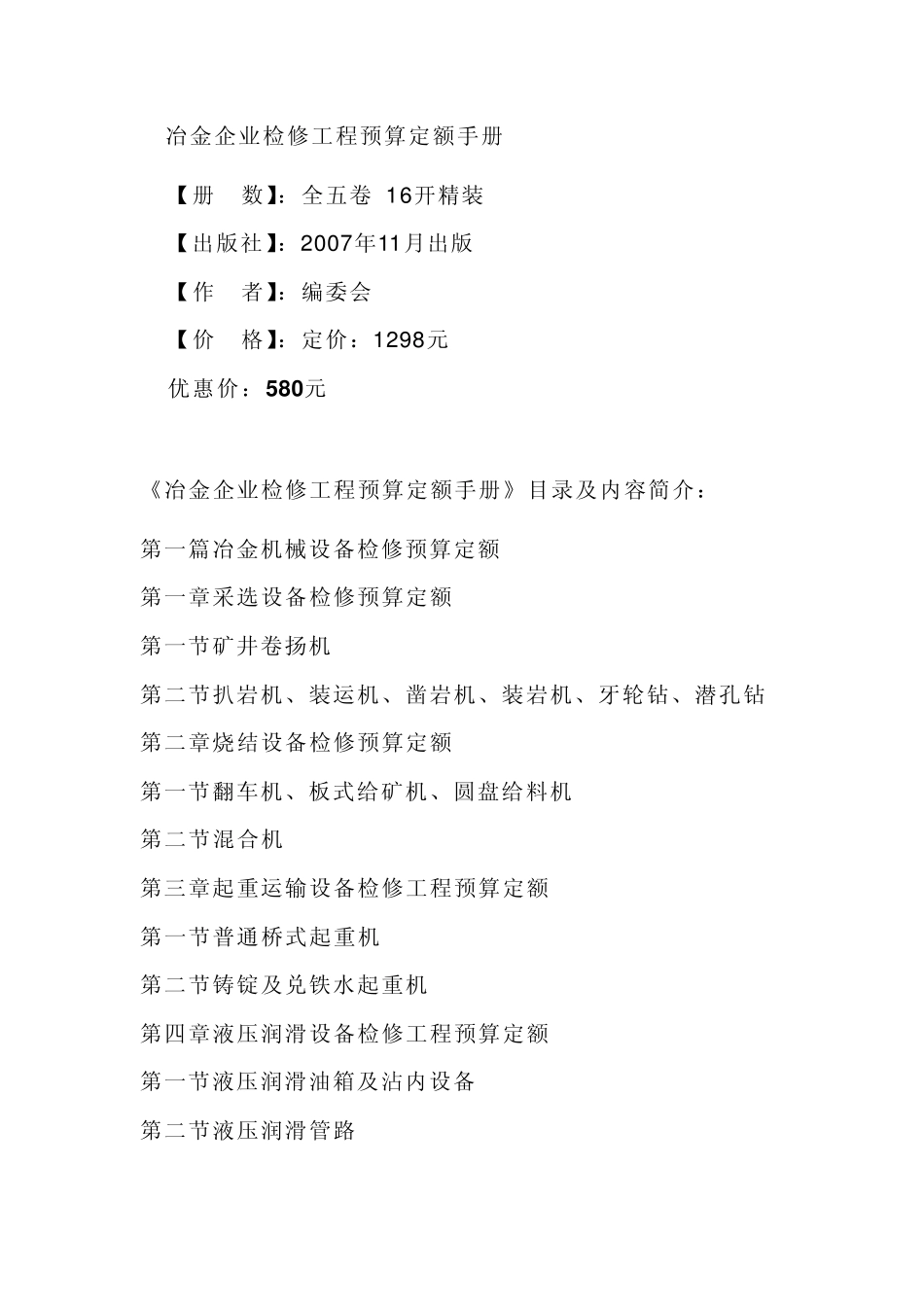 冶金企业检修工程预算定额手册

【册　数】：全五卷 16开精装

【出版社】：2007年11月出版

【作　者】：编委会

【价　格】：定价：1298元

优惠价：580元

《冶金企业检修工程预算定额手册》目录及内容简介：

第一篇冶金机械设备检修预算定额

第一章采选设备检修预算定额

第一节矿井卷扬机

第二节扒岩机、装运机、凿岩机、装岩机、牙轮钻、潜孔钻

第二章烧结设备检修预算定额

第一节翻车机、板式给矿机、圆盘给料机

第二节混合机

第三章起重运输设备检修工程预算定额

第一节普通桥式起重机

第二节铸锭及兑铁水起重机

第四章液压润滑设备检修工程预算定额

第一节液压润滑油箱及沾内设备

第二节液压润滑管路